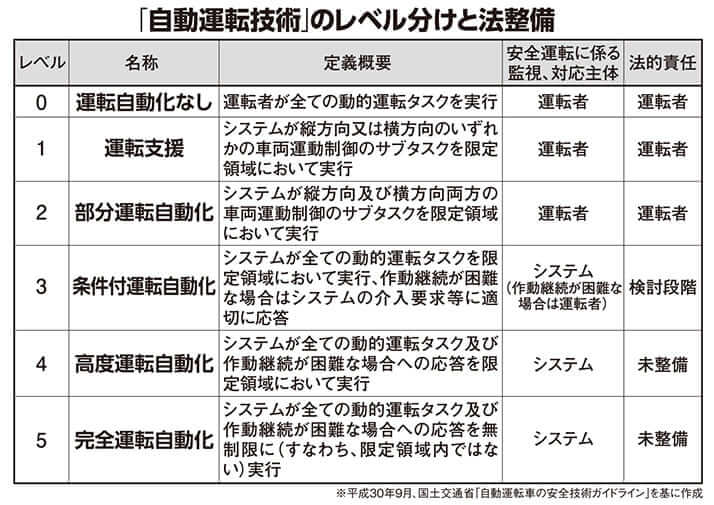 「自動運転技術」のレベル分けと法整備

| レベル | 名称 | 定義概要 | 安全運転に係る監視、対応主体 | 法的責任 |
|---|---|---|---|---|
| 0 | 運転自動化なし | 運転者が全ての動的運転タスクを実行 | 運転者 | 運転者 |
| 1 | 運転支援 | システムが縦方向又は横方向のいずれかの車両運動制御のサブタスクを限定領域において実行 | 運転者 | 運転者 |
| 2 | 部分運転自動化 | システムが縦方向及び横方向両方の車両運動制御のサブタスクを限定領域において実行 | 運転者 | 運転者 |
| 3 | 条件付運転自動化 | システムが全ての動的運転タスクを限定領域において実行、作動継続が困難な場合はシステムの介入要求等に適切に応答 | システム（作動継続が困難な場合は運転者） | 検討段階 |
| 4 | 高度運転自動化 | システムが全ての動的運転タスク及び作動継続が困難な場合への応答を限定領域において実行 | システム | 未整備 |
| 5 | 完全運転自動化 | システムが全ての動的運転タスク及び作動継続が困難な場合への応答を無制限に（すなわち、限定領域内ではない）実行 | システム | 未整備 |

※平成30年9月、国土交通省「自動運転車の安全技術ガイドライン」を基に作成